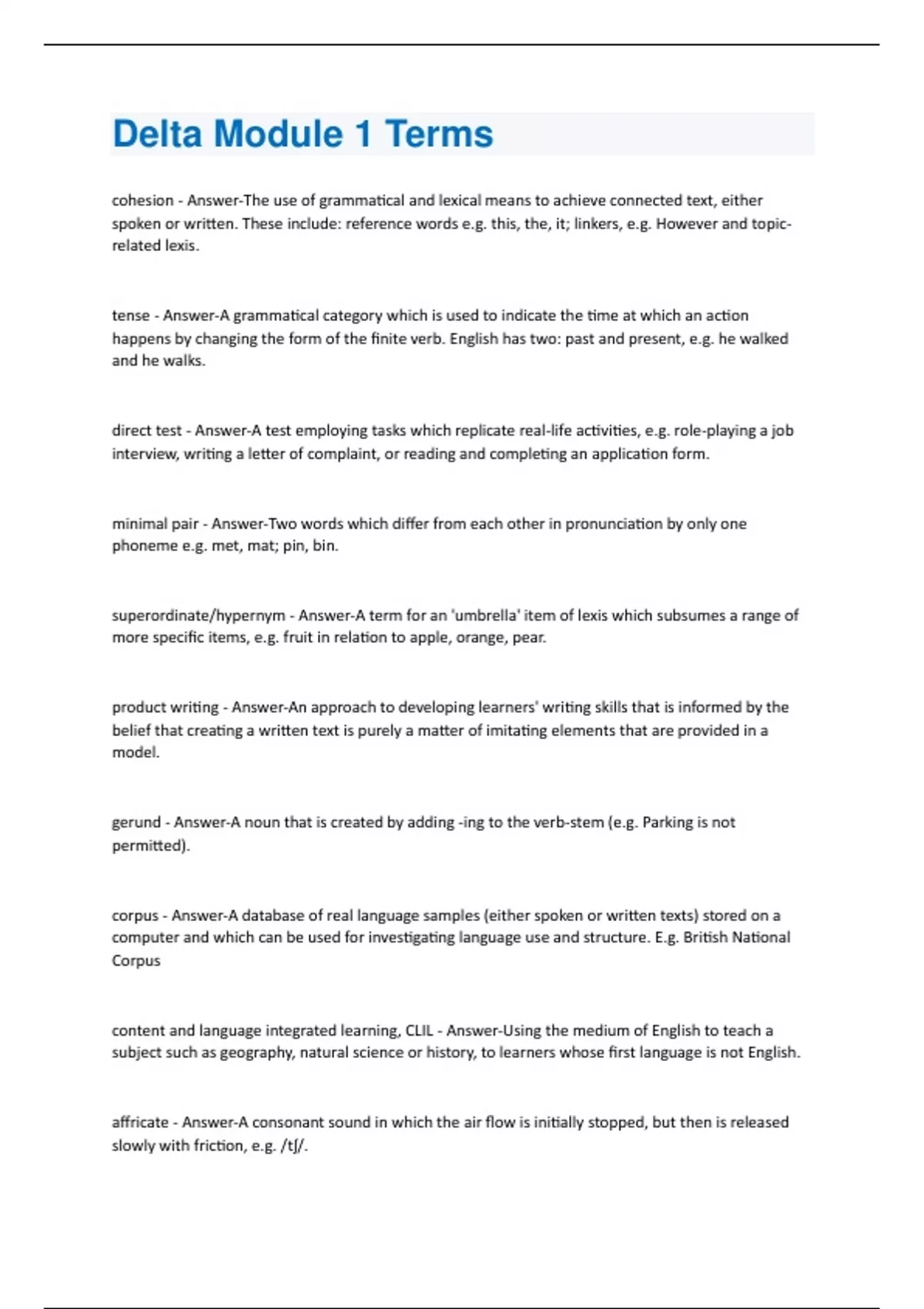 Delta Module 1 Terms

cohesion - Answer-The use of grammatical and lexical means to achieve connected text, either spoken or written. These include: reference words e.g. this, the, it; linkers, e.g. However and topic-related lexis.

tense - Answer-A grammatical category which is used to indicate the time at which an action happens by changing the form of the finite verb. English has two: past and present, e.g. he walked and he walks.

direct test - Answer-A test employing tasks which replicate real-life activities, e.g. role-playing a job interview, writing a letter of complaint, or reading and completing an application form.

minimal pair - Answer-Two words which differ from each other in pronunciation by only one phoneme e.g. met, mat; pin, bin.

superordinate/hypernym - Answer-A term for an 'umbrella' item of lexis which subsumes a range of more specific items, e.g. fruit in relation to apple, orange, pear.

product writing - Answer-An approach to developing learners' writing skills that is informed by the belief that creating a written text is purely a matter of imitating elements that are provided in a model.

gerund - Answer-A noun that is created by adding -ing to the verb-stem (e.g. Parking is not permitted).

corpus - Answer-A database of real language samples (either spoken or written texts) stored on a computer and which can be used for investigating language use and structure. E.g. British National Corpus

content and language integrated learning, CLIL - Answer-Using the medium of English to teach a subject such as geography, natural science or history, to learners whose first language is not English.

affricate - Answer-A consonant sound in which the air flow is initially stopped, but then is released slowly with friction, e.g. /tʃ/.